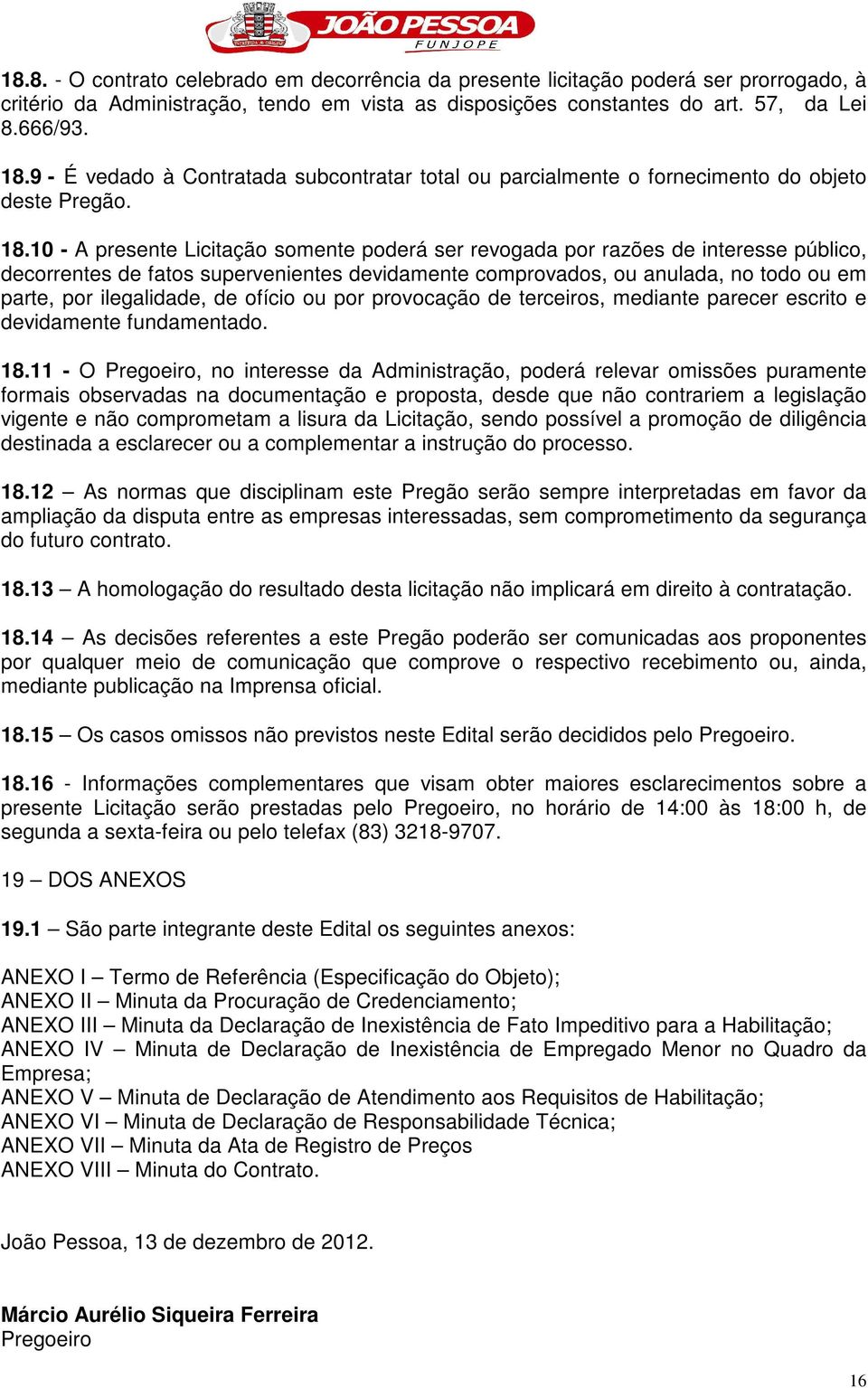 JOÃO PESSOA
FUNJOPE

18.8. - O contrato celebrado em decorrência da presente licitação poderá ser prorrogado, à critério da Administração, tendo em vista as disposições constantes do art. 57, da Lei 8.666/93.

18.9 - É vedado à Contratada subcontratar total ou parcialmente o fornecimento do objeto deste Pregão.

18.10 - A presente Licitação somente poderá ser revogada por razões de interesse público, decorrentes de fatos supervenientes devidamente comprovados, ou anulada, no todo ou em parte, por ilegalidade, de ofício ou por provocação de terceiros, mediante parecer escrito e devidamente fundamentado.

18.11 - O Pregoeiro, no interesse da Administração, poderá relevar omissões puramente formais observadas na documentação e proposta, desde que não contrariem a legislação vigente e não comprometam a lisura da Licitação, sendo possível a promoção de diligência destinada a esclarecer ou a complementar a instrução do processo.

18.12 – As normas que disciplinam este Pregão serão sempre interpretadas em favor da ampliação da disputa entre as empresas interessadas, sem comprometimento da segurança do futuro contrato.

18.13 – A homologação do resultado desta licitação não implicará em direito à contratação.

18.14 – As decisões referentes a este Pregão poderão ser comunicadas aos proponentes por qualquer meio de comunicação que comprove o respectivo recebimento ou, ainda, mediante publicação na Imprensa oficial.

18.15 – Os casos omissos não previstos neste Edital serão decididos pelo Pregoeiro.

18.16 - Informações complementares que visam obter maiores esclarecimentos sobre a presente Licitação serão prestadas pelo Pregoeiro, no horário de 14:00 às 18:00 h, de segunda a sexta-feira ou pelo telefax (83) 3218-9707.

19 – DOS ANEXOS

19.1 – São parte integrante deste Edital os seguintes anexos:

ANEXO I – Termo de Referência (Especificação do Objeto);
ANEXO II – Minuta da Procuração de Credenciamento;
ANEXO III – Minuta da Declaração de Inexistência de Fato Impeditivo para a Habilitação;
ANEXO IV – Minuta de Declaração de Inexistência de Empregado Menor no Quadro da Empresa;
ANEXO V – Minuta de Declaração de Atendimento aos Requisitos de Habilitação;
ANEXO VI – Minuta de Declaração de Responsabilidade Técnica;
ANEXO VII – Minuta da Ata de Registro de Preços
ANEXO VIII – Minuta do Contrato.

João Pessoa, 13 de dezembro de 2012.

Márcio Aurélio Siqueira Ferreira
Pregoeiro

16